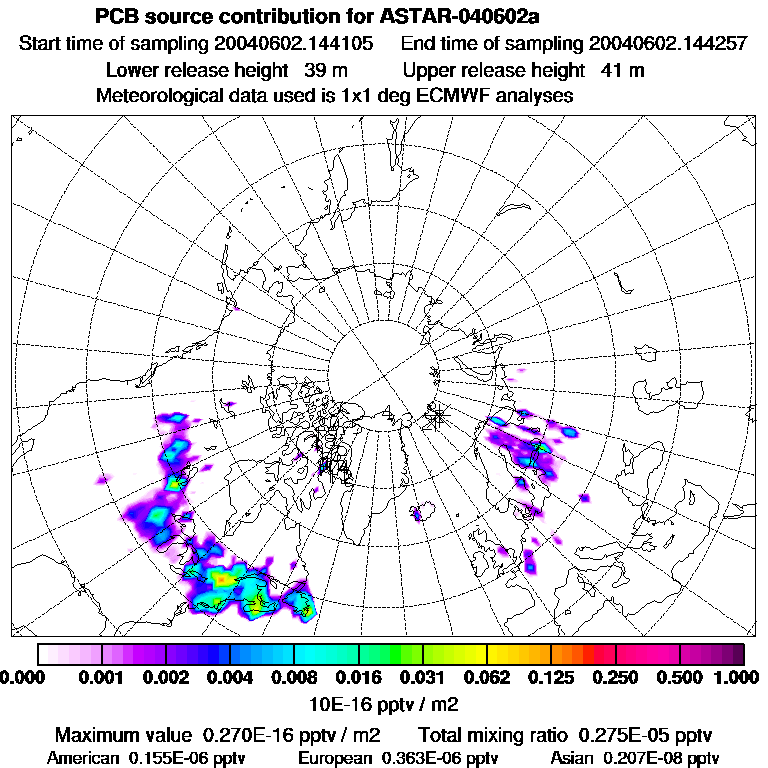 PCB source contribution for ASTAR-040602a
Start time of sampling 20040602.144105    End time of sampling 20040602.144257
Lower release height  39 m    Upper release height  41 m
Meteorological data used is 1x1 deg ECMWF analyses

0.000  0.001  0.002  0.004  0.008  0.016  0.031  0.062  0.125  0.250  0.500  1.000
10E-16 pptv / m2

Maximum value  0.270E-16 pptv / m2    Total mixing ratio  0.275E-05 pptv
American  0.155E-06 pptv    European  0.363E-06 pptv    Asian  0.207E-08 pptv